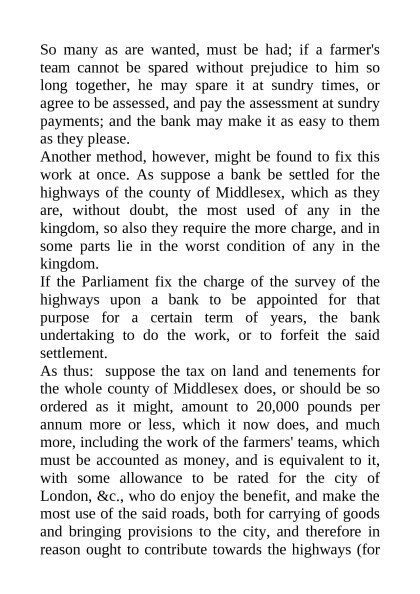 So many as are wanted, must be had; if a farmer's team cannot be spared without prejudice to him so long together, he may spare it at sundry times, or agree to be assessed, and pay the assessment at sundry payments; and the bank may make it as easy to them as they please.

Another method, however, might be found to fix this work at once. As suppose a bank be settled for the highways of the county of Middlesex, which as they are, without doubt, the most used of any in the kingdom, so also they require the more charge, and in some parts lie in the worst condition of any in the kingdom.

If the Parliament fix the charge of the survey of the highways upon a bank to be appointed for that purpose for a certain term of years, the bank undertaking to do the work, or to forfeit the said settlement.

As thus: suppose the tax on land and tenements for the whole county of Middlesex does, or should be so ordered as it might, amount to 20,000 pounds per annum more or less, which it now does, and much more, including the work of the farmers' teams, which must be accounted as money, and is equivalent to it, with some allowance to be rated for the city of London, &c., who do enjoy the benefit, and make the most use of the said roads, both for carrying of goods and bringing provisions to the city, and therefore in reason ought to contribute towards the highways (for